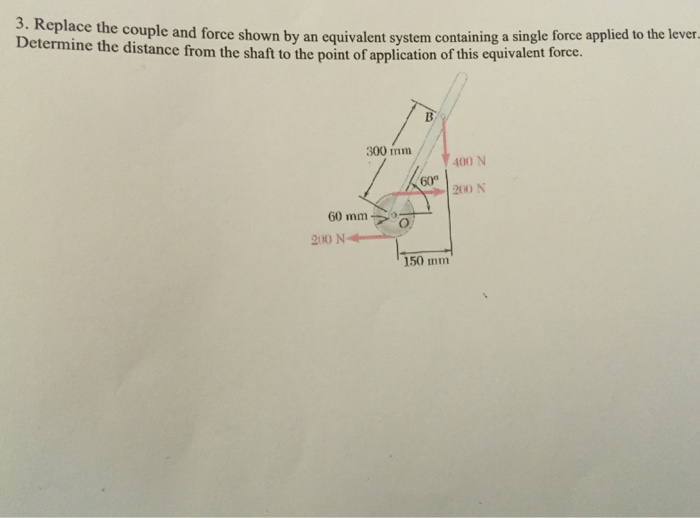 3. Replace the couple and force shown by an equivalent system containing a single force applied to the lever. Determine the distance from the shaft to the point of application of this equivalent force.

B

300 mm

400 N

60°

200 N

60 mm

O

200 N

150 mm